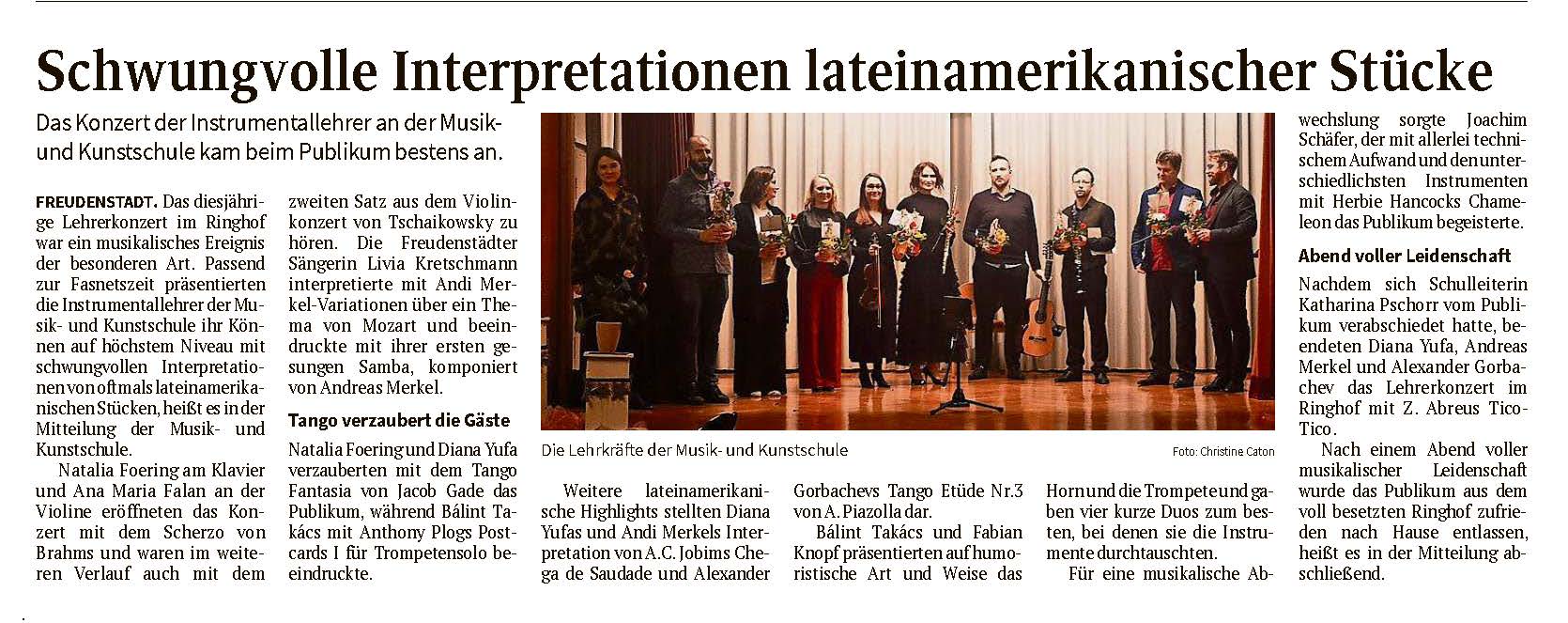 Schwungvolle Interpretationen lateinamerikanischer Stücke

Das Konzert der Instrumentallehrer an der Musik- und Kunstschule kam beim Publikum bestens an.

FREUDENSTADT. Das diesjährige Lehrerkonzert im Ringhof war ein musikalisches Ereignis der besonderen Art. Passend zur Fasnetszeit präsentierten die Instrumentallehrer der Musik- und Kunstschule ihr Können auf höchstem Niveau mit schwungvollen Interpretationen von oftmals lateinamerikanischen Stücken, heißt es in der Mitteilung der Musik- und Kunstschule.

Natalia Foering am Klavier und Ana Maria Falan an der Violine eröffneten das Konzert mit dem Scherzo von Brahms und waren im weiteren Verlauf auch mit dem zweiten Satz aus dem Violinkonzert von Tschaikowsky zu hören. Die Freudenstädter Sängerin Livia Kretschmann interpretierte mit Andi Merkel-Variationen über ein Thema von Mozart und beeindruckte mit ihrer ersten gesungen Samba, komponiert von Andreas Merkel.

Tango verzaubert die Gäste

Natalia Foering und Diana Yufa verzauberten mit dem Tango Fantasia von Jacob Gade das Publikum, während Bálint Takács mit Anthony Plogs Postcards I für Trompetensolo beeindruckte.

Die Lehrkräfte der Musik- und Kunstschule

Foto: Christine Caton

Weitere lateinamerikanische Highlights stellten Diana Yufas und Andi Merkels Interpretation von A.C. Jobims Chega de Saudade und Alexander Gorbachevs Tango Etüde Nr.3 von A. Piazolla dar.

Bálint Takács und Fabian Knopf präsentierten auf humoristische Art und Weise das Horn und die Trompete und gaben vier kurze Duos zum besten, bei denen sie die Instrumente durchtauschten.

Für eine musikalische Abwechslung sorgte Joachim Schäfer, der mit allerlei technischem Aufwand und den unterschiedlichsten Instrumenten mit Herbie Hancocks Chameleon das Publikum begeisterte.

Abend voller Leidenschaft

Nachdem sich Schulleiterin Katharina Pschorr vom Publikum verabschiedet hatte, beendeten Diana Yufa, Andreas Merkel und Alexander Gorbachev das Lehrerkonzert im Ringhof mit Z. Abreus Tico-Tico.

Nach einem Abend voller musikalischer Leidenschaft wurde das Publikum aus dem voll besetzten Ringhof zufrieden nach Hause entlassen, heißt es in der Mitteilung abschließend.